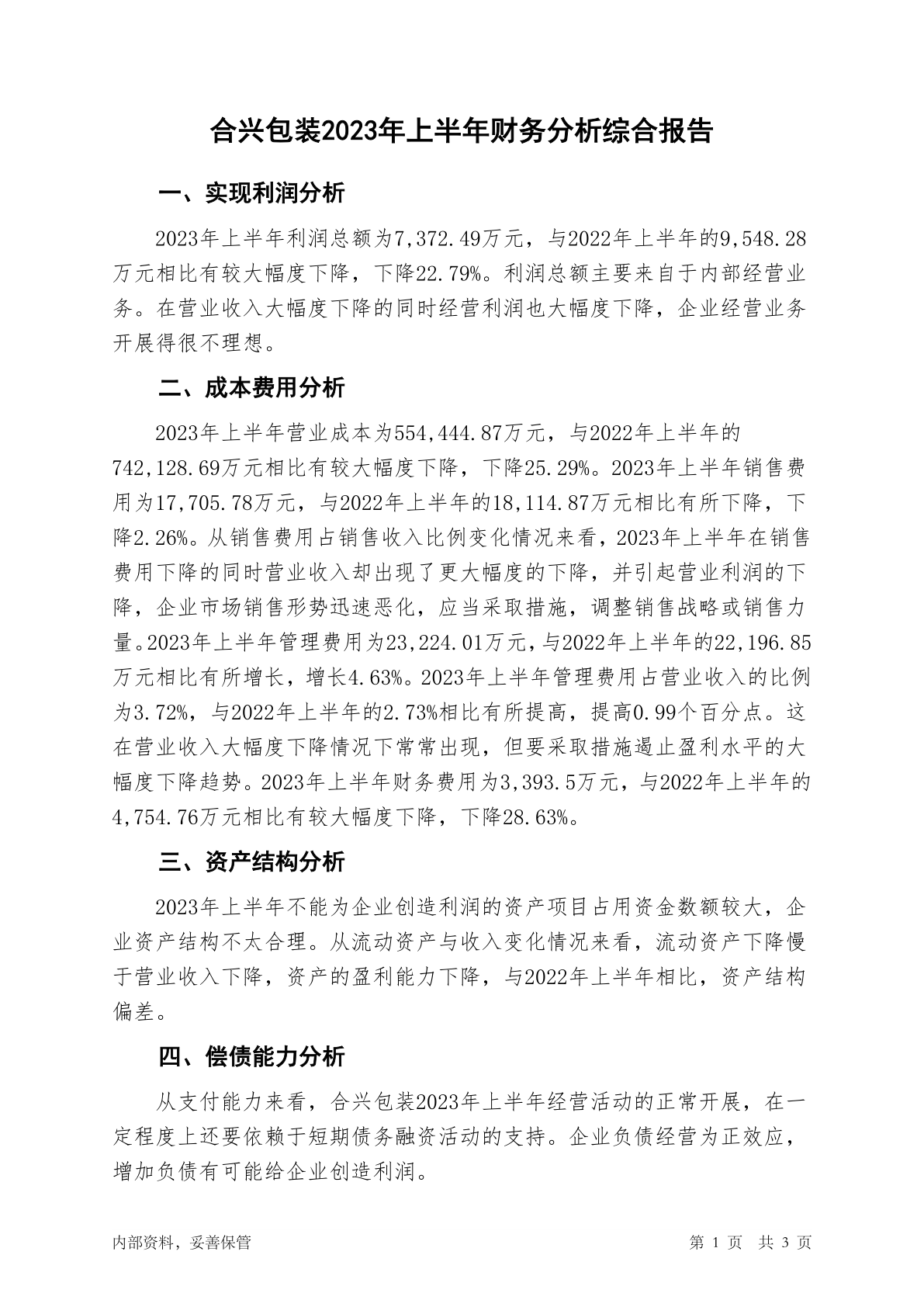 合兴包装2023年上半年财务分析综合报告

一、实现利润分析

2023年上半年利润总额为7,372.49万元，与2022年上半年的9,548.28万元相比有较大幅度下降，下降22.79%。利润总额主要来自于内部经营业务。在营业收入大幅度下降的同时经营利润也大幅度下降，企业经营业务开展得很不理想。

二、成本费用分析

2023年上半年营业成本为554,444.87万元，与2022年上半年的742,128.69万元相比有较大幅度下降，下降25.29%。2023年上半年销售费用为17,705.78万元，与2022年上半年的18,114.87万元相比有所下降，下降2.26%。从销售费用占销售收入比例变化情况来看，2023年上半年在销售费用下降的同时营业收入却出现了更大幅度的下降，并引起营业利润的下降，企业市场销售形势迅速恶化，应当采取措施，调整销售战略或销售力量。2023年上半年管理费用为23,224.01万元，与2022年上半年的22,196.85万元相比有所增长，增长4.63%。2023年上半年管理费用占营业收入的比例为3.72%，与2022年上半年的2.73%相比有所提高，提高0.99个百分点。这在营业收入大幅度下降情况下常常出现，但要采取措施遏止盈利水平的大幅度下降趋势。2023年上半年财务费用为3,393.5万元，与2022年上半年的4,754.76万元相比有较大幅度下降，下降28.63%。

三、资产结构分析

2023年上半年不能为企业创造利润的资产项目占用资金数额较大，企业资产结构不太合理。从流动资产与收入变化情况来看，流动资产下降慢于营业收入下降，资产的盈利能力下降，与2022年上半年相比，资产结构偏差。

四、偿债能力分析

从支付能力来看，合兴包装2023年上半年经营活动的正常开展，在一定程度上还要依赖于短期债务融资活动的支持。企业负债经营为正效应，增加负债有可能给企业创造利润。

内部资料，妥善保管 第 1 页 共 3 页